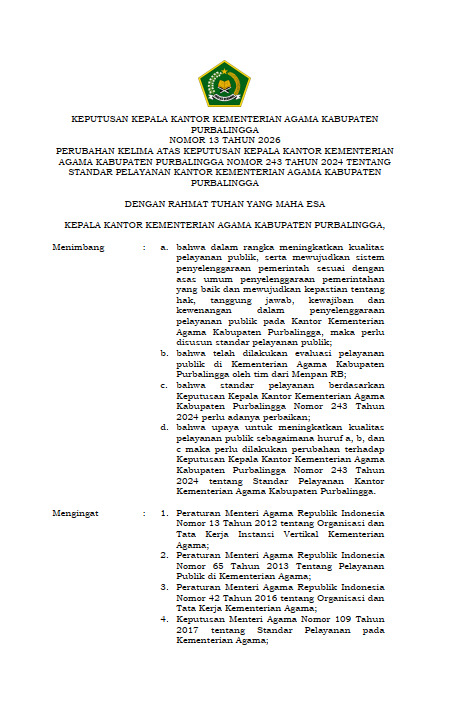 KEPUTUSAN KEPALA KANTOR KEMENTERIAN AGAMA KABUPATEN PURBALINGGA
NOMOR 13 TAHUN 2026
PERUBAHAN KELIMA ATAS KEPUTUSAN KEPALA KANTOR KEMENTERIAN AGAMA KABUPATEN PURBALINGGA NOMOR 243 TAHUN 2024 TENTANG STANDAR PELAYANAN KANTOR KEMENTERIAN AGAMA KABUPATEN PURBALINGGA

DENGAN RAHMAT TUHAN YANG MAHA ESA

KEPALA KANTOR KEMENTERIAN AGAMA KABUPATEN PURBALINGGA,

Menimbang : a. bahwa dalam rangka meningkatkan kualitas pelayanan publik, serta mewujudkan sistem penyelenggaraan pemerintah sesuai dengan asas umum penyelenggaraan pemerintahan yang baik dan mewujudkan kepastian tentang hak, tanggung jawab, kewajiban dan kewenangan dalam penyelenggaraan pelayanan publik pada Kantor Kementerian Agama Kabupaten Purbalingga, maka perlu disusun standar pelayanan publik;
b. bahwa telah dilakukan evaluasi pelayanan publik di Kementerian Agama Kabupaten Purbalingga oleh tim dari Menpan RB;
c. bahwa standar pelayanan berdasarkan Keputusan Kepala Kantor Kementerian Agama Kabupaten Purbalingga Nomor 243 Tahun 2024 perlu adanya perbaikan;
d. bahwa upaya untuk meningkatkan kualitas pelayanan publik sebagaimana huruf a, b, dan c maka perlu dilakukan perubahan terhadap Keputusan Kepala Kantor Kementerian Agama Kabupaten Purbalingga Nomor 243 Tahun 2024 tentang Standar Pelayanan Kantor Kementerian Agama Kabupaten Purbalingga.

Mengingat : 1. Peraturan Menteri Agama Republik Indonesia Nomor 13 Tahun 2012 tentang Organisasi dan Tata Kerja Instansi Vertikal Kementerian Agama;
2. Peraturan Menteri Agama Republik Indonesia Nomor 65 Tahun 2013 Tentang Pelayanan Publik di Kementerian Agama;
3. Peraturan Menteri Agama Republik Indonesia Nomor 42 Tahun 2016 tentang Organisasi dan Tata Kerja Kementerian Agama;
4. Keputusan Menteri Agama Nomor 109 Tahun 2017 tentang Standar Pelayanan pada Kementerian Agama;